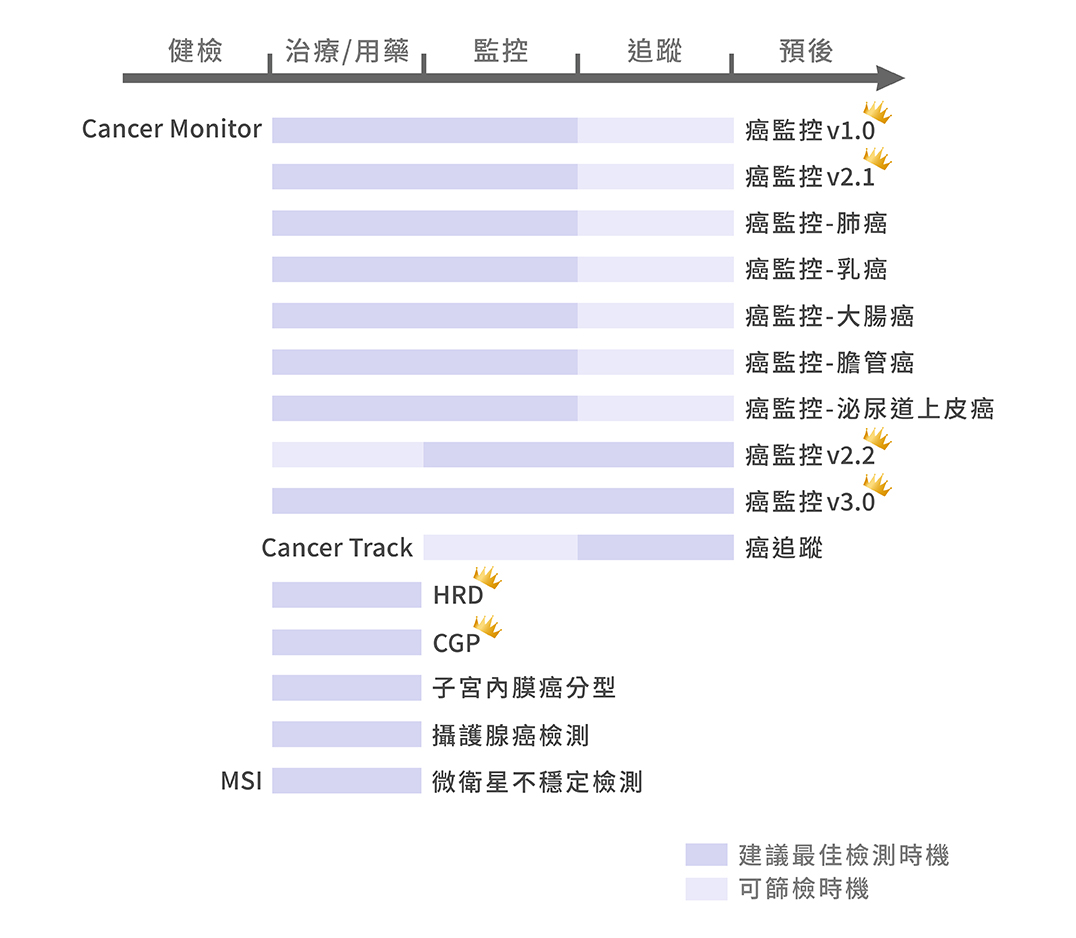 健檢 治療/用藥 監控 追蹤 預後

Cancer Monitor 癌監控v1.0

癌監控v2.1

癌監控-肺癌

癌監控-乳癌

癌監控-大腸癌

癌監控-膽管癌

癌監控-泌尿道上皮癌

癌監控v2.2

癌監控v3.0

Cancer Track 癌追蹤

HRD

CGP

子宮內膜癌分型

攝護腺癌檢測

MSI 微衛星不穩定檢測

建議最佳檢測時機

可篩檢時機